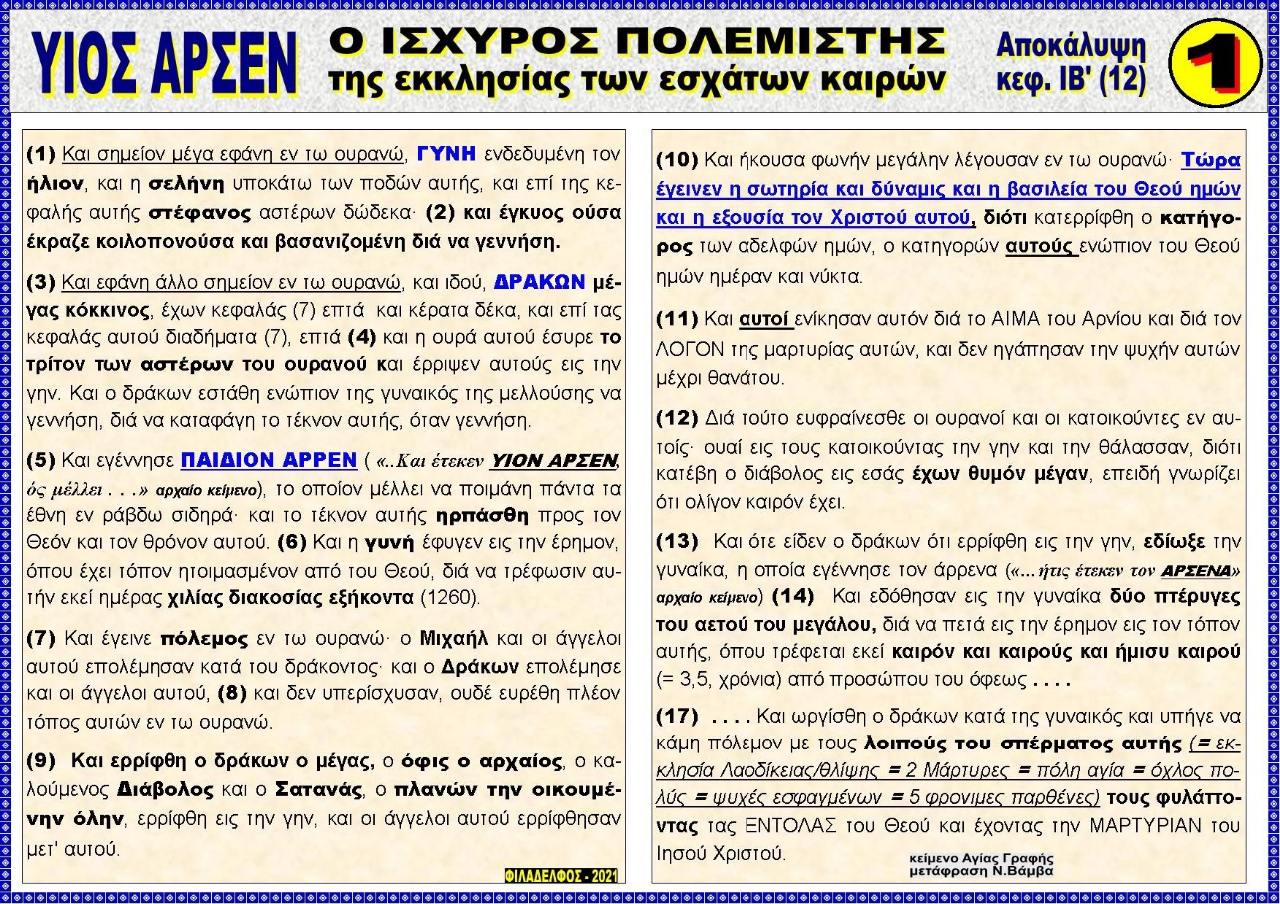 ΥΙΟΣ ΑΡΣΕΝ

Ο ΙΣΧΥΡΟΣ ΠΟΛΕΜΙΣΤΗΣ
της εκκλησίας των εσχάτων καιρών

Αποκάλυψη
κεφ. ΙΒ' (12)

1

(1) Και σημείον μέγα εφάνη εν τω ουρανώ, ΓΥΝΗ ενδεδυμένη τον ήλιον, και η σελήνη υποκάτω των ποδών αυτής, και επί της κεφαλής αυτής στέφανος αστέρων δώδεκα· (2) και έγκυος ούσα έκραζε κοιλοπονούσα και βασανιζομένη διά να γεννήση.

(3) Και εφάνη άλλο σημείον εν τω ουρανώ, και ιδού, ΔΡΑΚΩΝ μέγας κόκκινος, έχων κεφαλάς (7) επτά και κέρατα δέκα, και επί τας κεφαλάς αυτού διαδήματα (7), επτά (4) και η ουρά αυτού έσυρε το τρίτον των αστέρων του ουρανού και έρριψεν αυτούς εις την γην. Και ο δράκων εστάθη ενώπιον της γυναικός της μελλούσης να γεννήση, διά να καταφάγη το τέκνον αυτής, όταν γεννήση.

(5) Και εγέννησε ΠΑΙΔΙΟΝ ΑΡΡΕΝ ( «..Και έτεκεν ΥΙΟΝ ΑΡΣΕΝ, ός μέλλει . . .» αρχαίο κείμενο), το οποίον μέλλει να ποιμάνη πάντα τα έθνη εν ράβδω σιδηρά· και το τέκνον αυτής ηρπάσθη προς τον Θεόν και τον θρόνον αυτού. (6) Και η γυνή έφυγεν εις την έρημον, όπου έχει τόπον ητοιμασμένον από του Θεού, διά να τρέφωσιν αυτήν εκεί ημέρας χιλίας διακοσίας εξήκοντα (1260).

(7) Και έγεινε πόλεμος εν τω ουρανώ· ο Μιχαήλ και οι άγγελοι αυτού επολέμησαν κατά του δράκοντος· και ο Δράκων επολέμησε και οι άγγελοι αυτού, (8) και δεν υπερίσχυσαν, ουδέ ευρέθη πλέον τόπος αυτών εν τω ουρανώ.

(9) Και ερρίφθη ο δράκων ο μέγας, ο όφις ο αρχαίος, ο καλούμενος Διάβολος και ο Σατανάς, ο πλανών την οικουμένην όλην, ερρίφθη εις την γην, και οι άγγελοι αυτού ερρίφθησαν μετ' αυτού.

ΦΙΛΑΔΕΛΦΟΣ - 2021

(10) Και ήκουσα φωνήν μεγάλην λέγουσαν εν τω ουρανώ· Τώρα έγεινεν η σωτηρία και δύναμις και η βασιλεία του Θεού ημών και η εξουσία τον Χριστού αυτού, διότι κατερρίφθη ο κατήγορος των αδελφών ημών, ο κατηγορών αυτούς ενώπιον του Θεού ημών ημέραν και νύκτα.

(11) Και αυτοί ενίκησαν αυτόν διά το ΑΙΜΑ του Αρνίου και διά τον ΛΟΓΟΝ της μαρτυρίας αυτών, και δεν ηγάπησαν την ψυχήν αυτών μέχρι θανάτου.

(12) Διά τούτο ευφραίνεσθε οι ουρανοί και οι κατοικούντες εν αυτοίς· ουαί εις τους κατοικούντας την γην και την θάλασσαν, διότι κατέβη ο διάβολος εις εσάς έχων θυμόν μέγαν, επειδή γνωρίζει ότι ολίγον καιρόν έχει.

(13) Και ότε είδεν ο δράκων ότι ερρίφθη εις την γην, εδίωξε την γυναίκα, η οποία εγέννησε τον άρρενα («...ήτις έτεκεν τον ΑΡΣΕΝΑ» αρχαίο κείμενο) (14) Και εδόθησαν εις την γυναίκα δύο πτέρυγες του αετού του μεγάλου, διά να πετά εις την έρημον εις τον τόπον αυτής, όπου τρέφεται εκεί καιρόν και καιρούς και ήμισυ καιρού (= 3,5, χρόνια) από προσώπου του όφεως . . . .

(17) . . . . Και ωργίσθη ο δράκων κατά της γυναικός και υπήγε να κάμη πόλεμον με τους λοιπούς του σπέρματος αυτής (= εκκλησία Λαοδίκειας/θλίψης = 2 Μάρτυρες = πόλη αγία = όχλος πολύς = ψυχές εσφαγμένων = 5 φρονιμες παρθένες) τους φυλάττοντας τας ΕΝΤΟΛΑΣ του Θεού και έχοντας την ΜΑΡΤΥΡΙΑΝ του Ιησού Χριστού.

κείμενο Αγίας Γραφής
μετάφραση Ν.Βάμβα